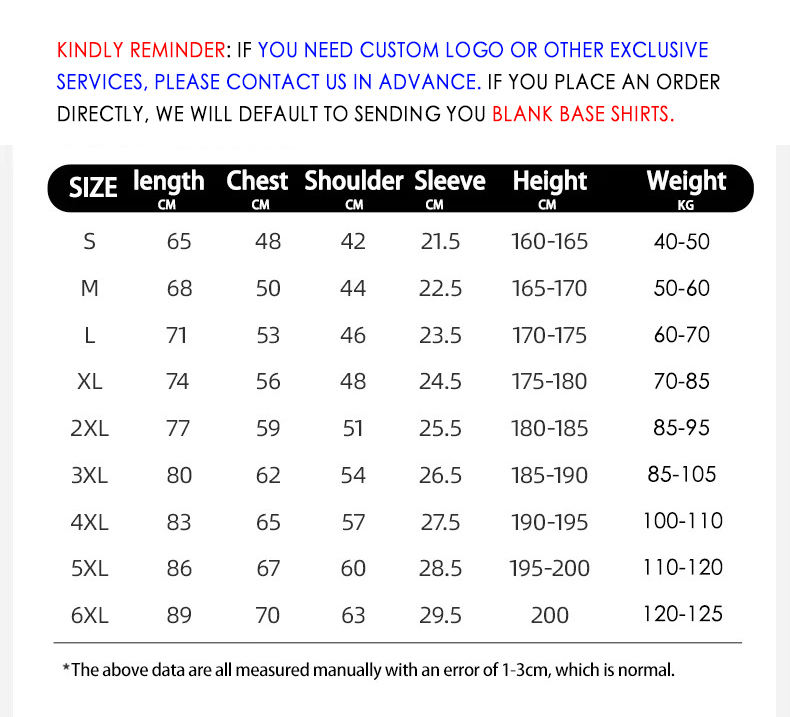 KINDLY REMINDER: IF YOU NEED CUSTOM LOGO OR OTHER EXCLUSIVE SERVICES, PLEASE CONTACT US IN ADVANCE. IF YOU PLACE AN ORDER DIRECTLY, WE WILL DEFAULT TO SENDING YOU BLANK BASE SHIRTS.

| SIZE | length CM | Chest CM | Shoulder CM | Sleeve CM | Height CM | Weight KG |
|---|---|---|---|---|---|---|
| S | 65 | 48 | 42 | 21.5 | 160-165 | 40-50 |
| M | 68 | 50 | 44 | 22.5 | 165-170 | 50-60 |
| L | 71 | 53 | 46 | 23.5 | 170-175 | 60-70 |
| XL | 74 | 56 | 48 | 24.5 | 175-180 | 70-85 |
| 2XL | 77 | 59 | 51 | 25.5 | 180-185 | 85-95 |
| 3XL | 80 | 62 | 54 | 26.5 | 185-190 | 85-105 |
| 4XL | 83 | 65 | 57 | 27.5 | 190-195 | 100-110 |
| 5XL | 86 | 67 | 60 | 28.5 | 195-200 | 110-120 |
| 6XL | 89 | 70 | 63 | 29.5 | 200 | 120-125 |

*The above data are all measured manually with an error of 1-3cm, which is normal.